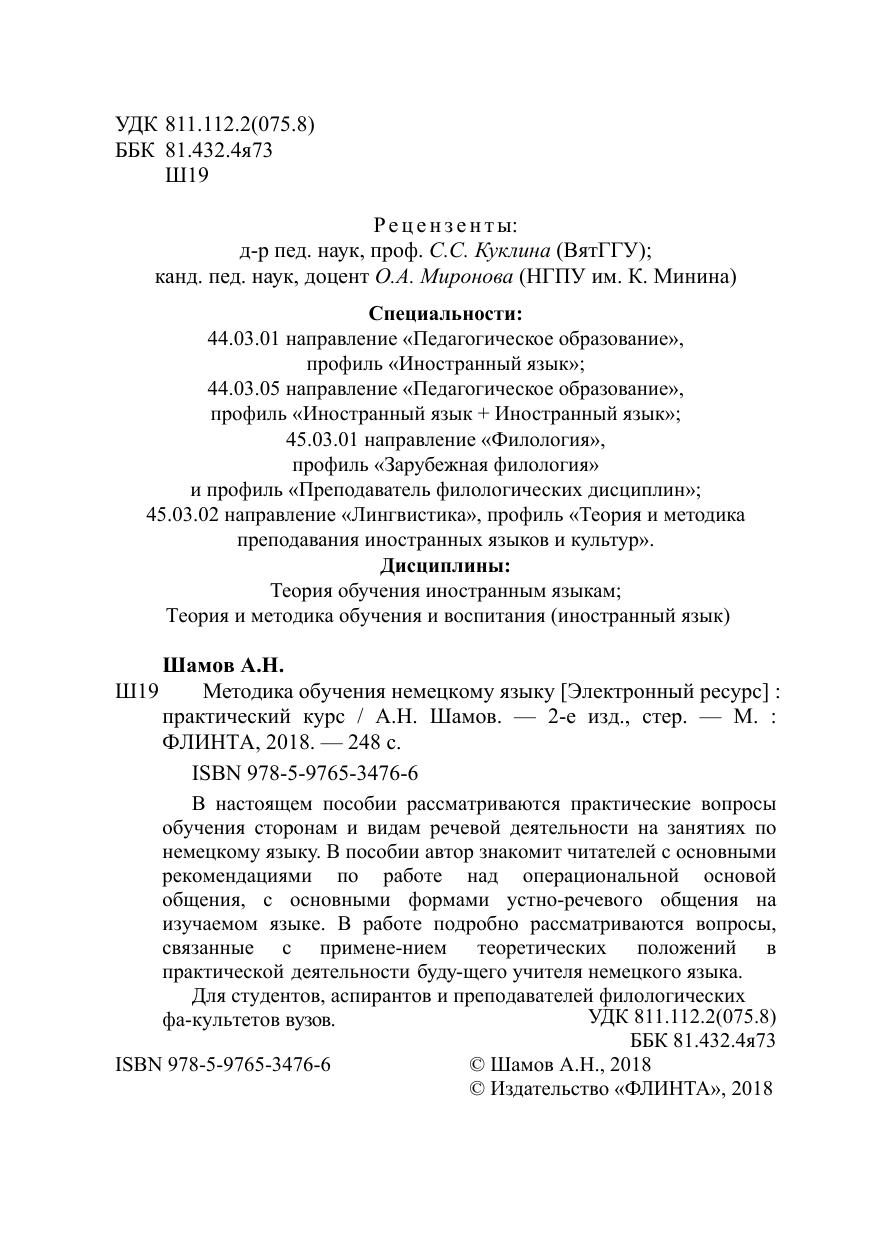 УДК 811.112.2(075.8)
ББК 81.432.4я73
Ш19

Рецензенты:
д-р пед. наук, проф. С.С. Куклина (ВятГГУ);
канд. пед. наук, доцент О.А. Миронова (НГПУ им. К. Минина)

Специальности:
44.03.01 направление «Педагогическое образование», профиль «Иностранный язык»;
44.03.05 направление «Педагогическое образование», профиль «Иностранный язык + Иностранный язык»;
45.03.01 направление «Филология», профиль «Зарубежная филология» и профиль «Преподаватель филологических дисциплин»;
45.03.02 направление «Лингвистика», профиль «Теория и методика преподавания иностранных языков и культур».
Дисциплины:
Теория обучения иностранным языкам;
Теория и методика обучения и воспитания (иностранный язык)

Шамов А.Н.
Ш19 Методика обучения немецкому языку [Электронный ресурс] : практический курс / А.Н. Шамов. — 2-е изд., стер. — М. : ФЛИНТА, 2018. — 248 с.

ISBN 978-5-9765-3476-6

В настоящем пособии рассматриваются практические вопросы обучения сторонам и видам речевой деятельности на занятиях по немецкому языку. В пособии автор знакомит читателей с основными рекомендациями по работе над операциональной основой общения, с основными формами устно-речевого общения на изучаемом языке. В работе подробно рассматриваются вопросы, связанные с примене-нием теоретических положений в практической деятельности буду-щего учителя немецкого языка.

Для студентов, аспирантов и преподавателей филологических фа-культетов вузов.

УДК 811.112.2(075.8)
ББК 81.432.4я73

ISBN 978-5-9765-3476-6

© Шамов А.Н., 2018
© Издательство «ФЛИНТА», 2018